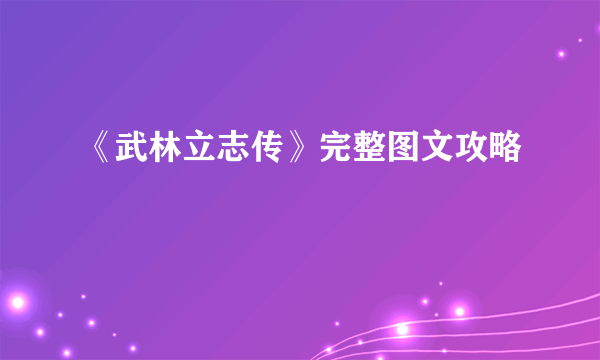 《武林立志传》完整图文攻略